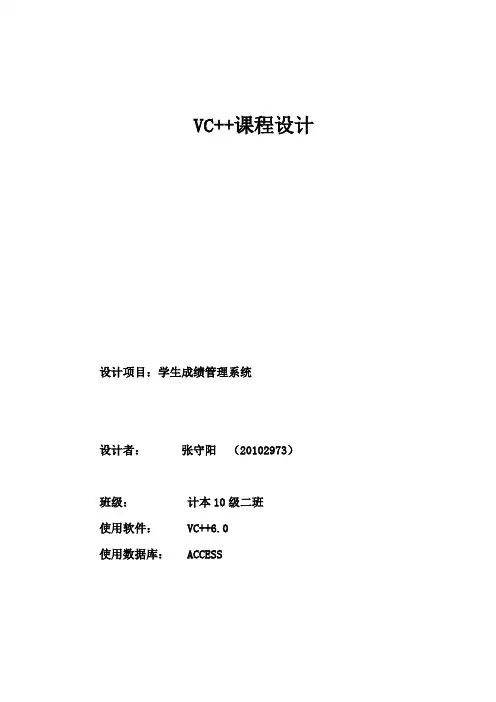 VC++课程设计

设计项目：学生成绩管理系统

设计者： 张守阳 （20102973）

班级： 计本10级二班

使用软件： VC++6.0

使用数据库： ACCESS